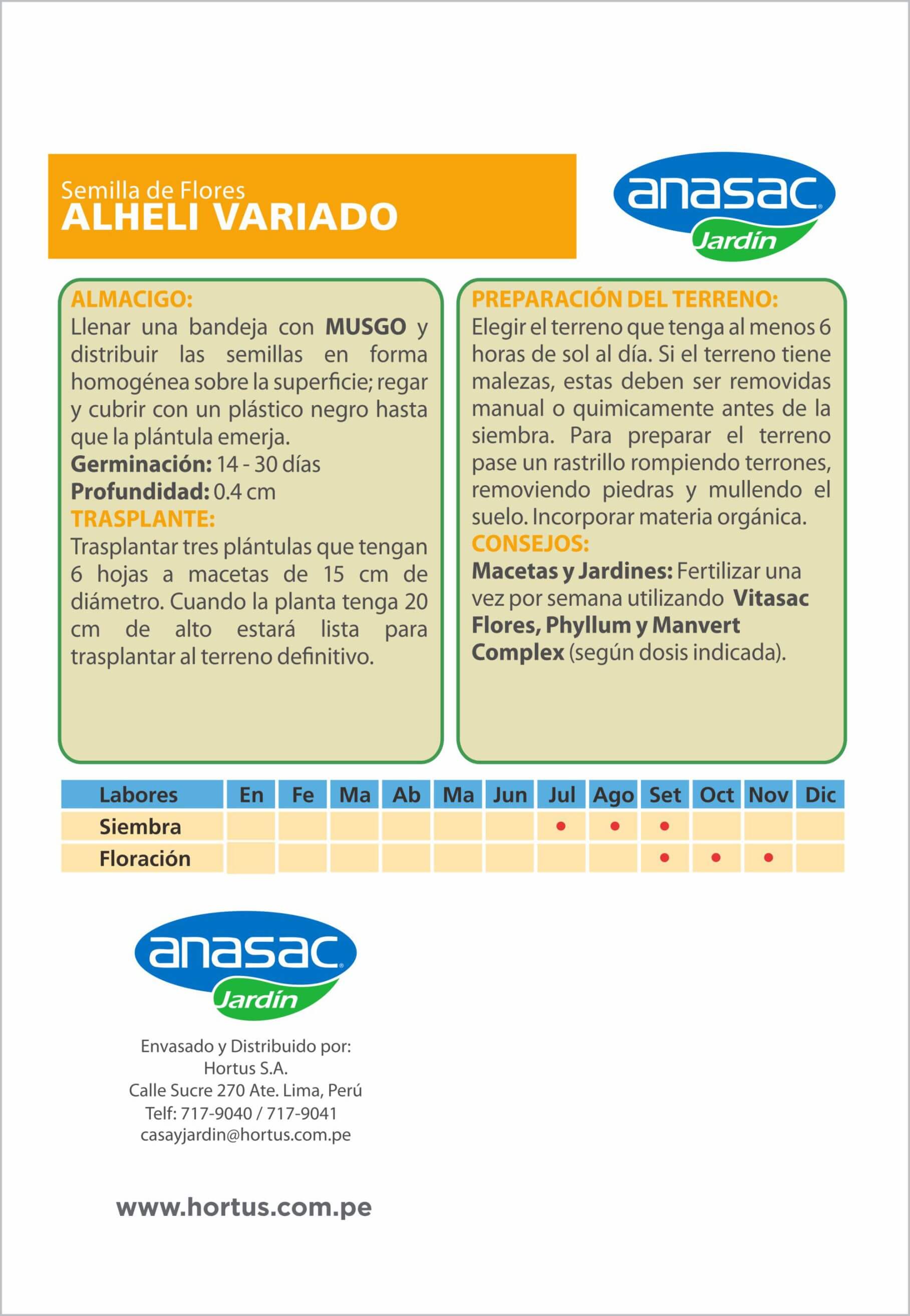 Semilla de Flores
ALHELI VARIADO

anasac
Jardín

ALMACIGO:
Llenar una bandeja con MUSGO y distribuir las semillas en forma homogénea sobre la superficie; regar y cubrir con un plástico negro hasta que la plántula emerja.
Germinación: 14 - 30 días
Profundidad: 0.4 cm
TRASPLANTE:
Trasplantar tres plántulas que tengan 6 hojas a macetas de 15 cm de diámetro. Cuando la planta tenga 20 cm de alto estará lista para trasplantar al terreno definitivo.

PREPARACIÓN DEL TERRENO:
Elegir el terreno que tenga al menos 6 horas de sol al día. Si el terreno tiene malezas, estas deben ser removidas manual o quimicamente antes de la siembra. Para preparar el terreno pase un rastrillo rompiendo terrones, removiendo piedras y mullendo el suelo. Incorporar materia orgánica.
CONSEJOS:
Macetas y Jardines: Fertilizar una vez por semana utilizando Vitasac Flores, Phyllum y Manvert Complex (según dosis indicada).

| Labores | En | Fe | Ma | Ab | Ma | Jun | Jul | Ago | Set | Oct | Nov | Dic |
|---|---|---|---|---|---|---|---|---|---|---|---|---|
| Siembra | | | | | | | • | • | • | | | |
| Floración | | | | | | | | | • | • | • | |

anasac
Jardín

Envasado y Distribuido por:
Hortus S.A.
Calle Sucre 270 Ate. Lima, Perú
Telf: 717-9040 / 717-9041
casayjardin@hortus.com.pe

www.hortus.com.pe